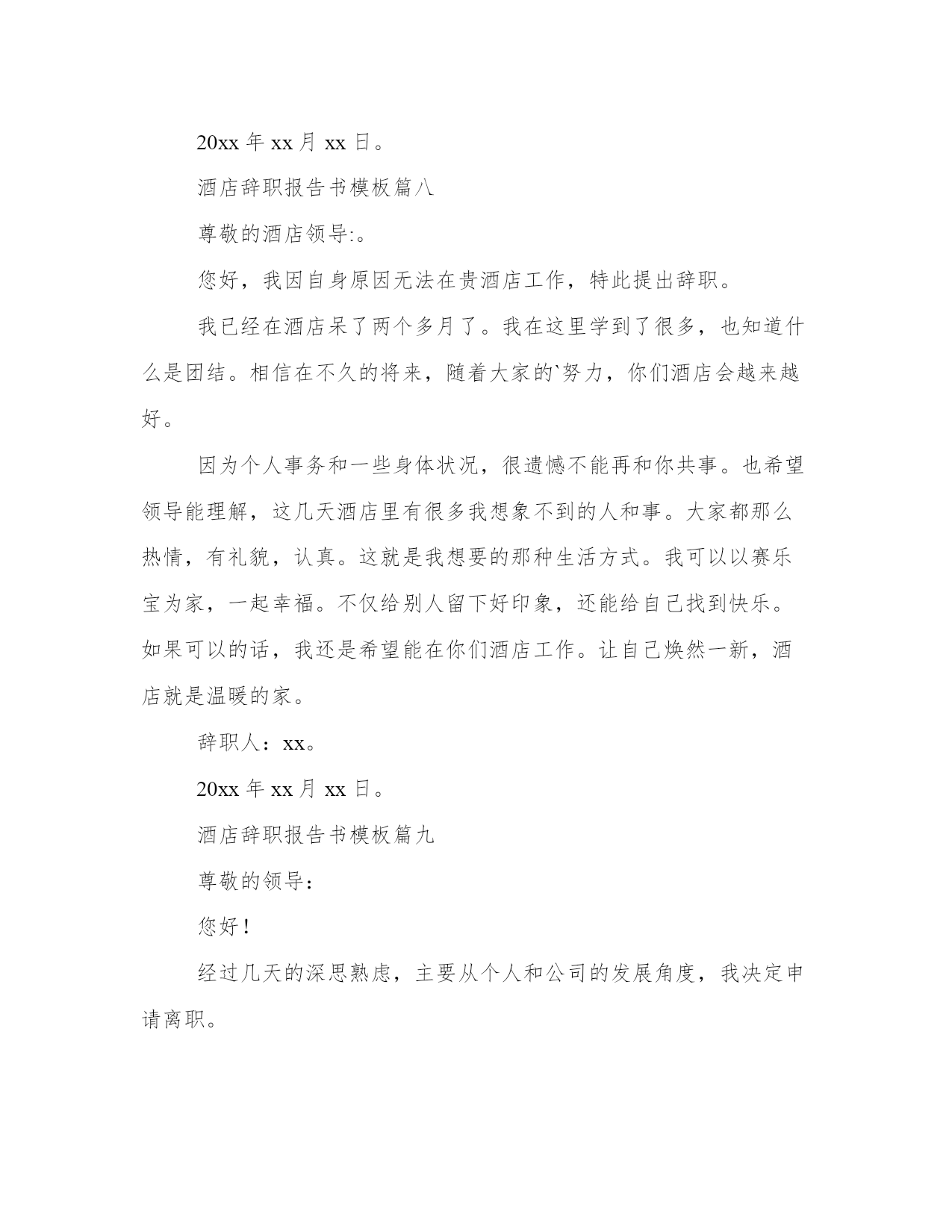 20xx 年 xx 月 xx 日。

酒店辞职报告书模板篇八

尊敬的酒店领导:。

您好，我因自身原因无法在贵酒店工作，特此提出辞职。

我已经在酒店呆了两个多月了。我在这里学到了很多，也知道什么是团结。相信在不久的将来，随着大家的`努力，你们酒店会越来越好。

因为个人事务和一些身体状况，很遗憾不能再和你共事。也希望领导能理解，这几天酒店里有很多我想象不到的人和事。大家都那么热情，有礼貌，认真。这就是我想要的那种生活方式。我可以以赛乐宝为家，一起幸福。不仅给别人留下好印象，还能给自己找到快乐。如果可以的话，我还是希望能在你们酒店工作。让自己焕然一新，酒店就是温暖的家。

辞职人：xx。

20xx 年 xx 月 xx 日。

酒店辞职报告书模板篇九

尊敬的领导：

您好！

经过几天的深思熟虑，主要从个人和公司的发展角度，我决定申请离职。